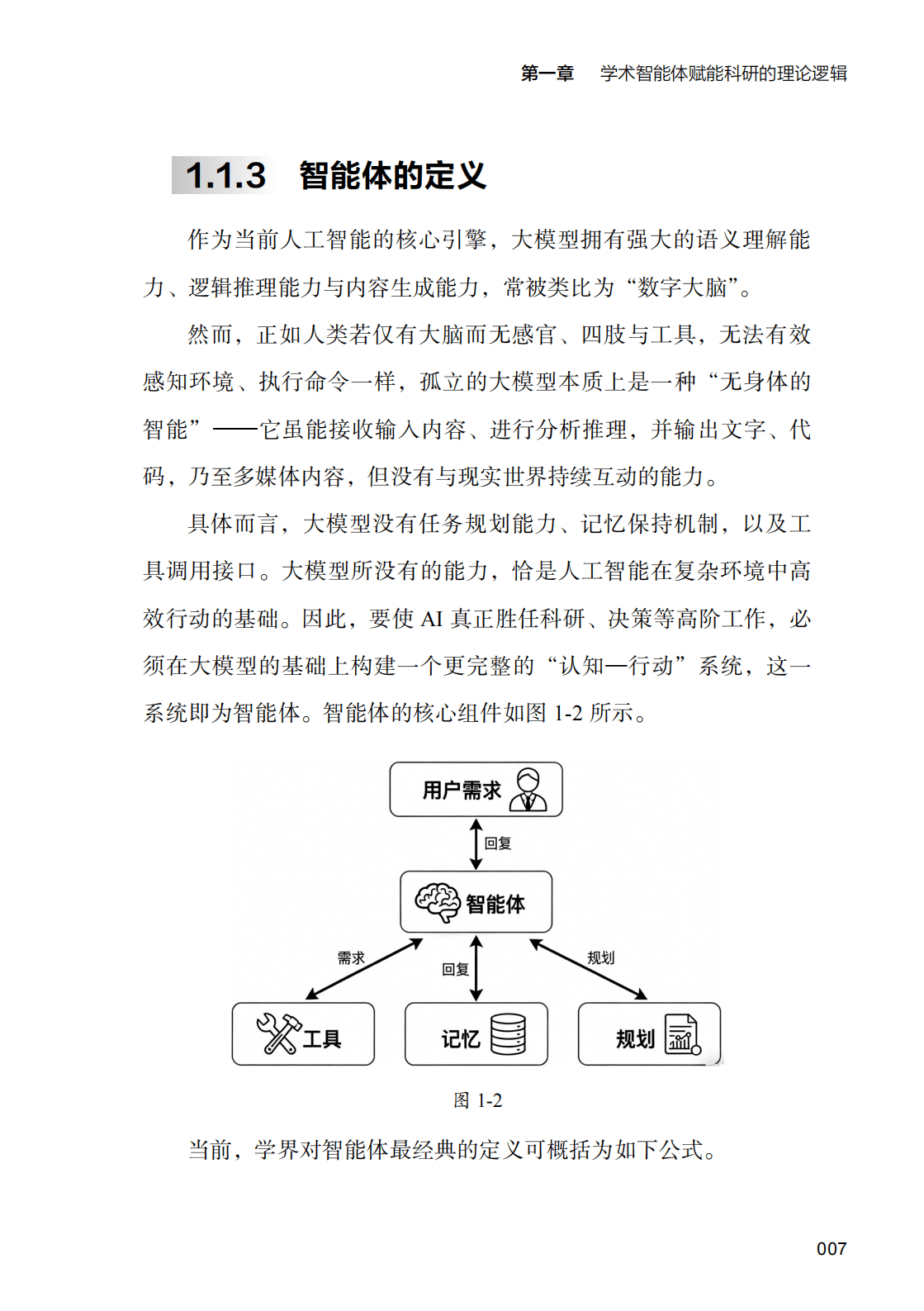 第一章　学术智能体赋能科研的理论逻辑

1.1.3　智能体的定义

作为当前人工智能的核心引擎，大模型拥有强大的语义理解能力、逻辑推理能力与内容生成能力，常被类比为“数字大脑”。

然而，正如人类若仅有大脑而无感官、四肢与工具，无法有效感知环境、执行命令一样，孤立的大模型本质上是一种“无身体的智能”——它虽能接收输入内容、进行分析推理，并输出文字、代码，乃至多媒体内容，但没有与现实世界持续互动的能力。

具体而言，大模型没有任务规划能力、记忆保持机制，以及工具调用接口。大模型所没有的能力，恰是人工智能在复杂环境中高效行动的基础。因此，要使 AI 真正胜任科研、决策等高阶工作，必须在大模型的基础上构建一个更完整的“认知—行动”系统，这一系统即为智能体。智能体的核心组件如图 1-2 所示。

用户需求

回复

智能体

需求

回复

规划

工具

记忆

规划

图 1-2

当前，学界对智能体最经典的定义可概括为如下公式。

007